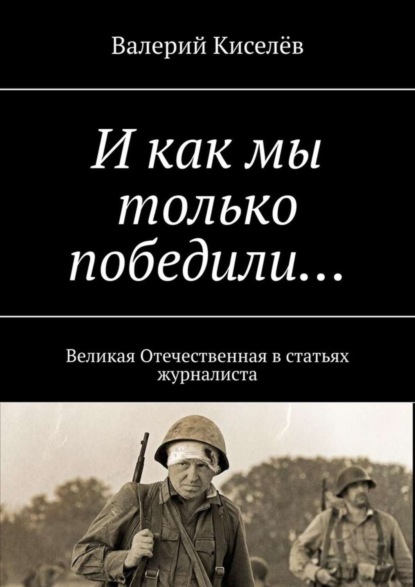 Валерий Киселёв

И как мы только победили…

Великая Отечественная в статьях журналиста